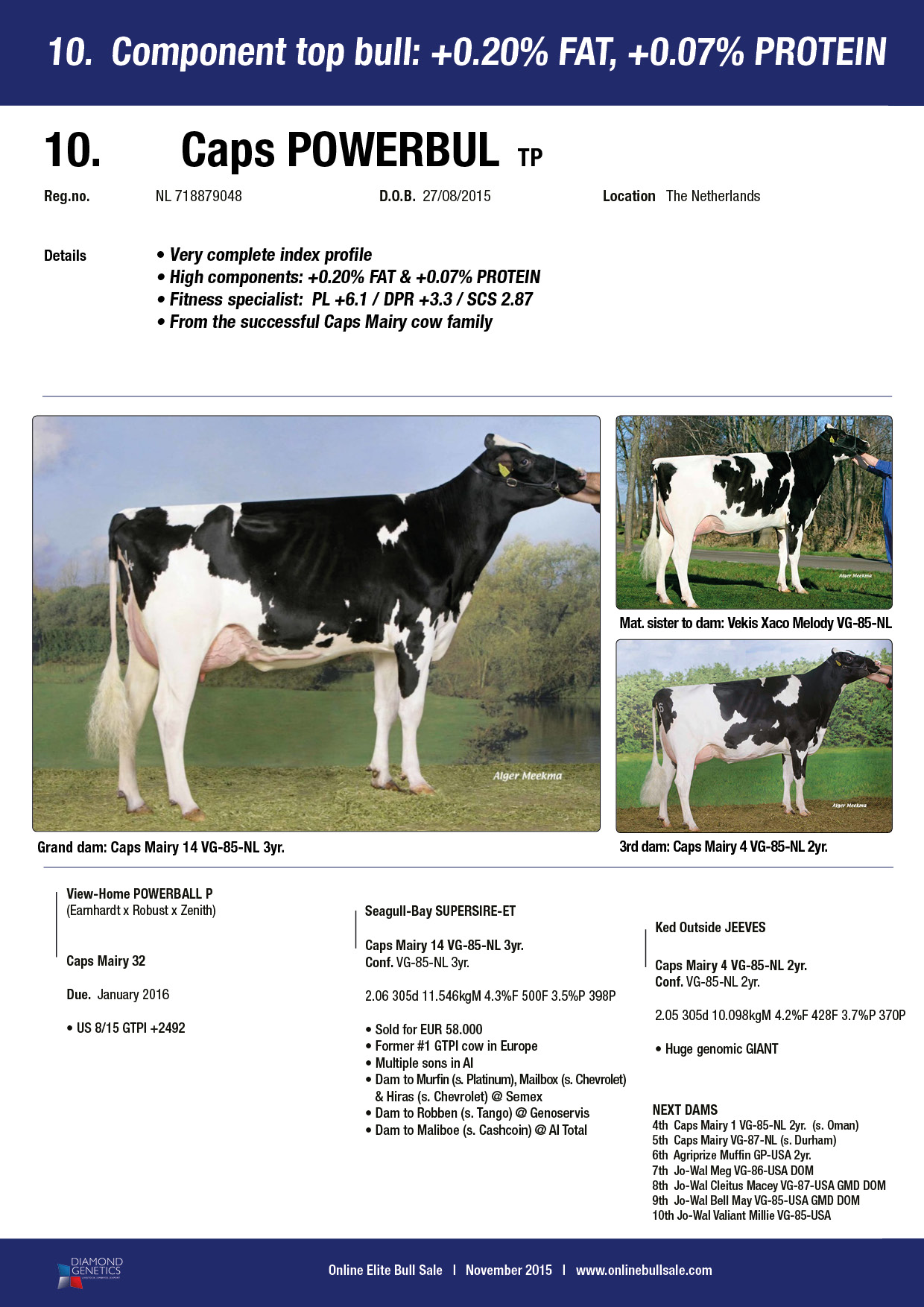 10. Component top bull: +0.20% FAT, +0.07% PROTEIN

10. Caps POWERBUL TP

Reg.no. NL 718879048 D.O.B. 27/08/2015 Location The Netherlands

Details
• Very complete index profile
• High components: +0.20% FAT & +0.07% PROTEIN
• Fitness specialist: PL +6.1 / DPR +3.3 / SCS 2.87
• From the successful Caps Mairy cow family

Alger Meekma

Grand dam: Caps Mairy 14 VG-85-NL 3yr.

Alger Meekma

Mat. sister to dam: Vekis Xaco Melody VG-85-NL

Alger Meekma

3rd dam: Caps Mairy 4 VG-85-NL 2yr.

View-Home POWERBALL P
(Earnhardt x Robust x Zenith)

Caps Mairy 32

Due. January 2016

• US 8/15 GTPI +2492

Seagull-Bay SUPERSIRE-ET

Caps Mairy 14 VG-85-NL 3yr.
Conf. VG-85-NL 3yr.

2.06 305d 11.546kgM 4.3%F 500F 3.5%P 398P

• Sold for EUR 58.000
• Former #1 GTPI cow in Europe
• Multiple sons in AI
• Dam to Murfin (s. Platinum), Mailbox (s. Chevrolet) & Hiras (s. Chevrolet) @ Semex
• Dam to Robben (s. Tango) @ Genoservis
• Dam to Maliboe (s. Cashcoin) @ AI Total

Ked Outside JEEVES

Caps Mairy 4 VG-85-NL 2yr.
Conf. VG-85-NL 2yr.

2.05 305d 10.098kgM 4.2%F 428F 3.7%P 370P

• Huge genomic GIANT

NEXT DAMS
4th Caps Mairy 1 VG-85-NL 2yr. (s. Oman)
5th Caps Mairy VG-87-NL (s. Durham)
6th Agriprize Muffin GP-USA 2yr.
7th Jo-Wal Meg VG-86-USA DOM
8th Jo-Wal Cleitus Macey VG-87-USA GMD DOM
9th Jo-Wal Bell May VG-85-USA GMD DOM
10th Jo-Wal Valiant Millie VG-85-USA

DIAMOND GENETICS

Online Elite Bull Sale | November 2015 | www.onlinebullsale.com